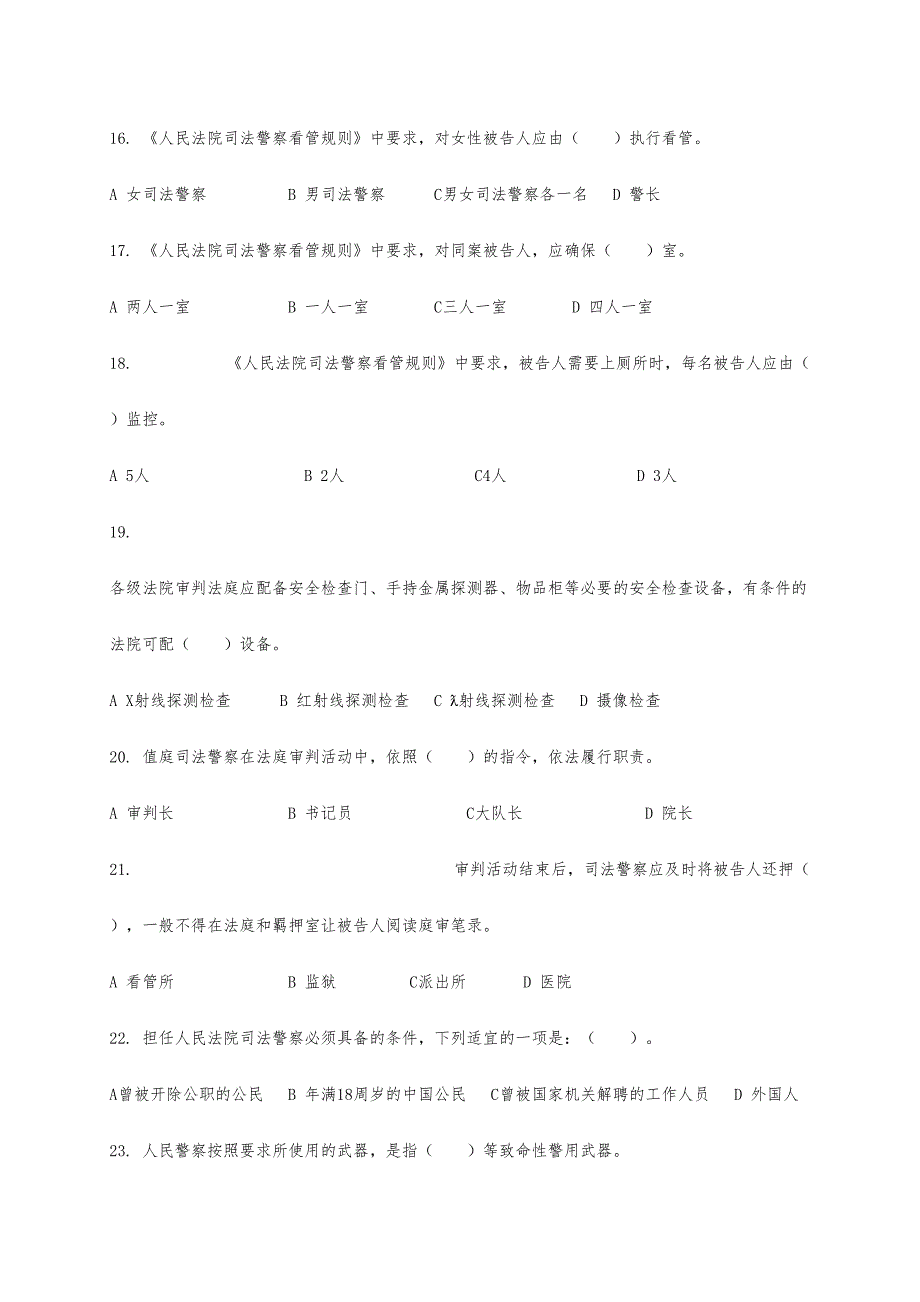 16. 《人民法院司法警察看管规则》中要求，对女性被告人应由（ ）执行看管。

A 女司法警察 B 男司法警察 C男女司法警察各一名 D 警长

17. 《人民法院司法警察看管规则》中要求，对同案被告人，应确保（ ）室。

A 两人一室 B 一人一室 C三人一室 D 四人一室

18. 《人民法院司法警察看管规则》中要求，被告人需要上厕所时，每名被告人应由（ ）监控。

A 5人 B 2人 C4人 D 3人

19.

各级法院审判法庭应配备安全检查门、手持金属探测器、物品柜等必要的安全检查设备，有条件的法院可配（ ）设备。

A X射线探测检查 B 红射线探测检查 C λ射线探测检查 D 摄像检查

20. 值庭司法警察在法庭审判活动中，依照（ ）的指令，依法履行职责。

A 审判长 B 书记员 C大队长 D 院长

21. 审判活动结束后，司法警察应及时将被告人还押（ ），一般不得在法庭和羁押室让被告人阅读庭审笔录。

A 看管所 B 监狱 C派出所 D 医院

22. 担任人民法院司法警察必须具备的条件，下列适宜的一项是：（ ）。

A曾被开除公职的公民 B 年满18周岁的中国公民 C曾被国家机关解聘的工作人员 D 外国人

23. 人民警察按照要求所使用的武器，是指（ ）等致命性警用武器。